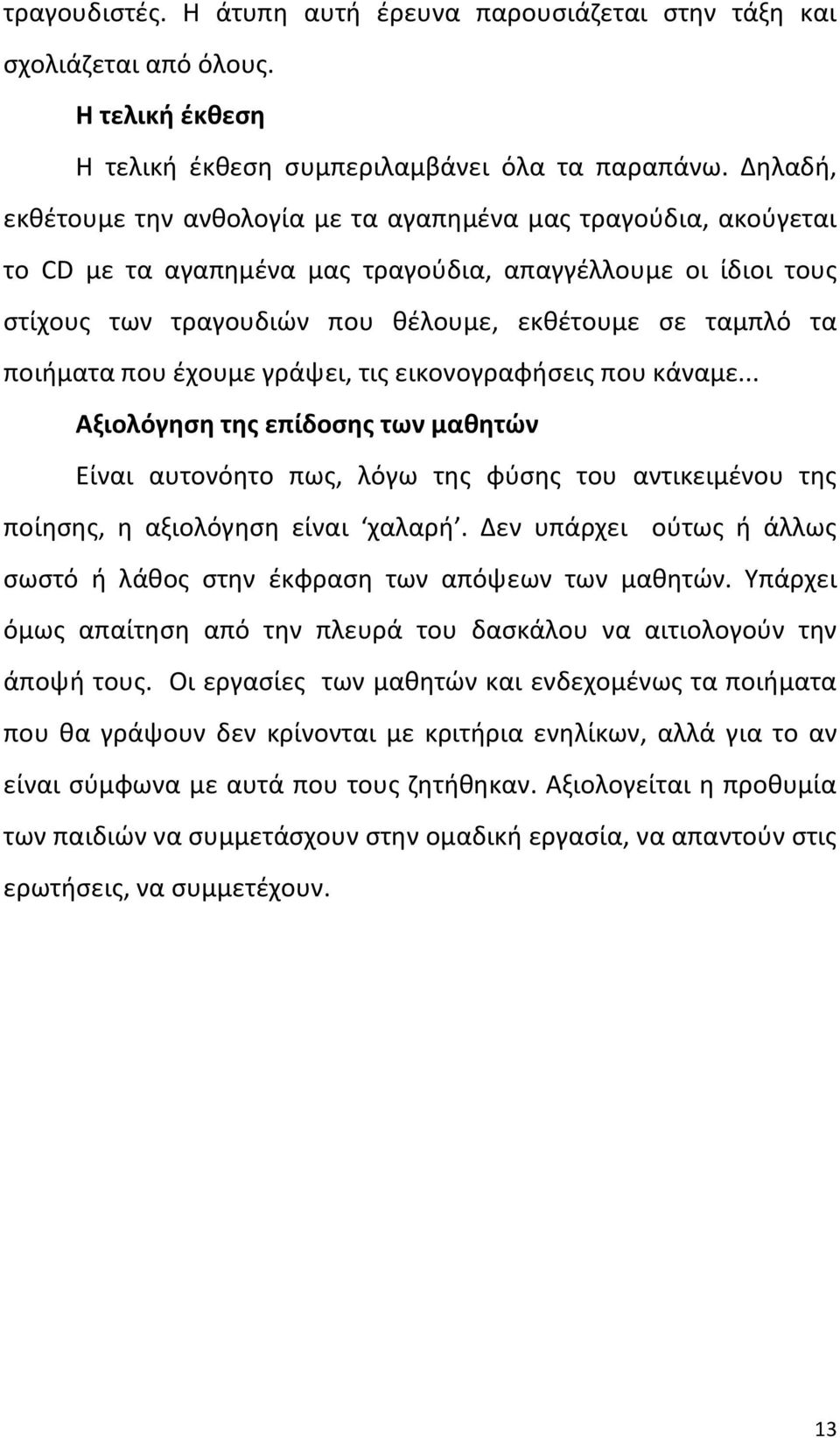 τραγουδιστές. Η άτυπη αυτή έρευνα παρουσιάζεται στην τάξη και σχολιάζεται από όλους.

Η τελική έκθεση

Η τελική έκθεση συμπεριλαμβάνει όλα τα παραπάνω. Δηλαδή, εκθέτουμε την ανθολογία με τα αγαπημένα μας τραγούδια, ακούγεται το CD με τα αγαπημένα μας τραγούδια, απαγγέλλουμε οι ίδιοι τους στίχους των τραγουδιών που θέλουμε, εκθέτουμε σε ταμπλό τα ποιήματα που έχουμε γράψει, τις εικονογραφήσεις που κάναμε...

Αξιολόγηση της επίδοσης των μαθητών

Είναι αυτονόητο πως, λόγω της φύσης του αντικειμένου της ποίησης, η αξιολόγηση είναι ‘χαλαρή’. Δεν υπάρχει ούτως ή άλλως σωστό ή λάθος στην έκφραση των απόψεων των μαθητών. Υπάρχει όμως απαίτηση από την πλευρά του δασκάλου να αιτιολογούν την άποψή τους. Οι εργασίες των μαθητών και ενδεχομένως τα ποιήματα που θα γράψουν δεν κρίνονται με κριτήρια ενηλίκων, αλλά για το αν είναι σύμφωνα με αυτά που τους ζητήθηκαν. Αξιολογείται η προθυμία των παιδιών να συμμετάσχουν στην ομαδική εργασία, να απαντούν στις ερωτήσεις, να συμμετέχουν.

13